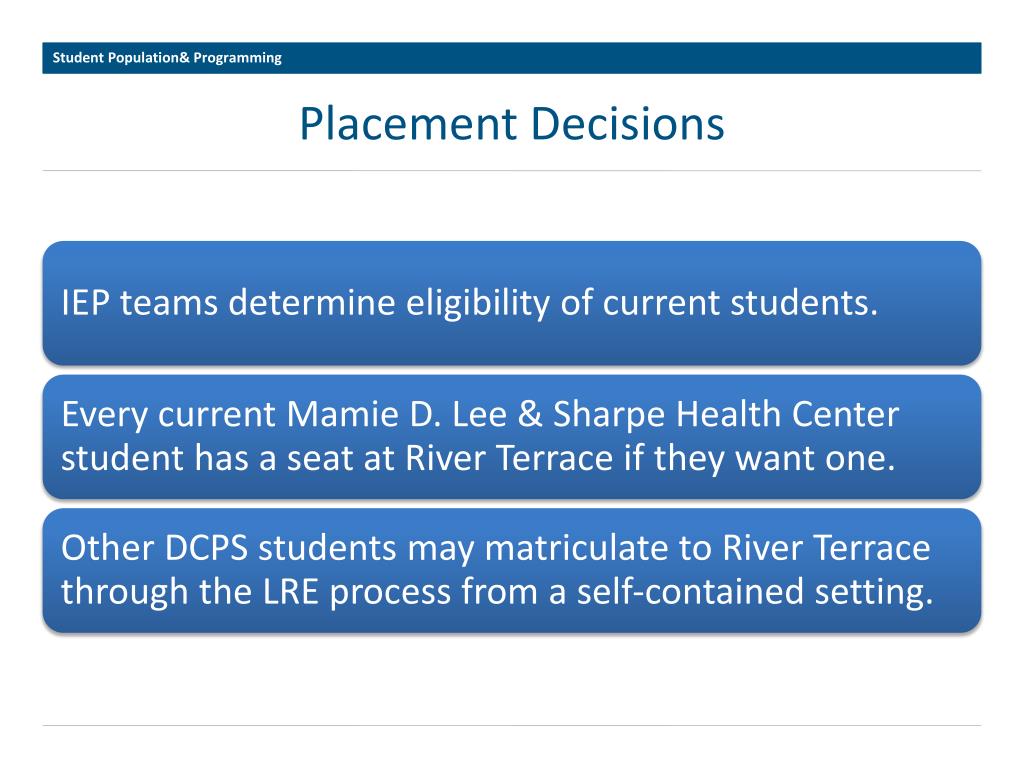 Student Population& Programming

Placement Decisions

IEP teams determine eligibility of current students.

Every current Mamie D. Lee & Sharpe Health Center student has a seat at River Terrace if they want one.

Other DCPS students may matriculate to River Terrace through the LRE process from a self-contained setting.